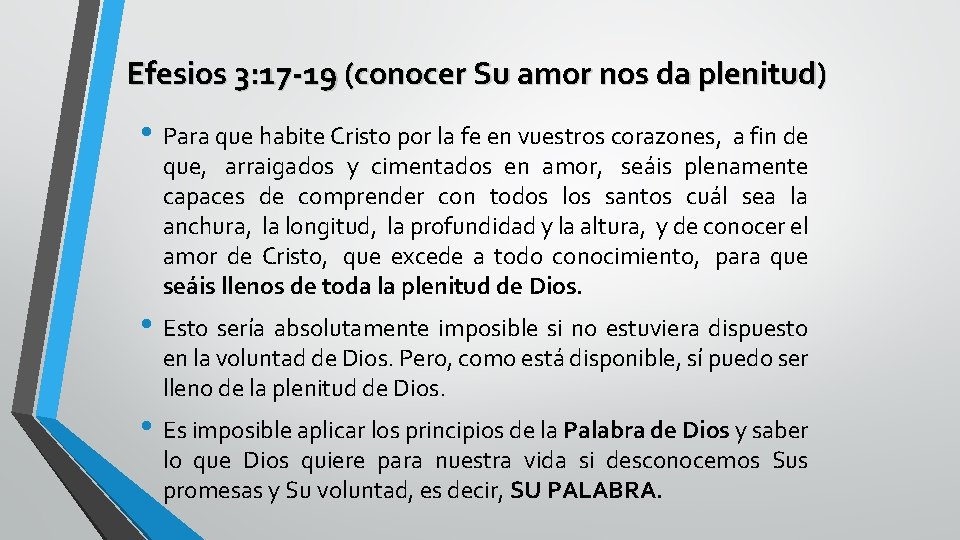 Efesios 3:17-19 (conocer Su amor nos da plenitud)

• Para que habite Cristo por la fe en vuestros corazones, a fin de que, arraigados y cimentados en amor, seáis plenamente capaces de comprender con todos los santos cuál sea la anchura, la longitud, la profundidad y la altura, y de conocer el amor de Cristo, que excede a todo conocimiento, para que seáis llenos de toda la plenitud de Dios.

• Esto sería absolutamente imposible si no estuviera dispuesto en la voluntad de Dios. Pero, como está disponible, sí puedo ser lleno de la plenitud de Dios.

• Es imposible aplicar los principios de la Palabra de Dios y saber lo que Dios quiere para nuestra vida si desconocemos Sus promesas y Su voluntad, es decir, SU PALABRA.